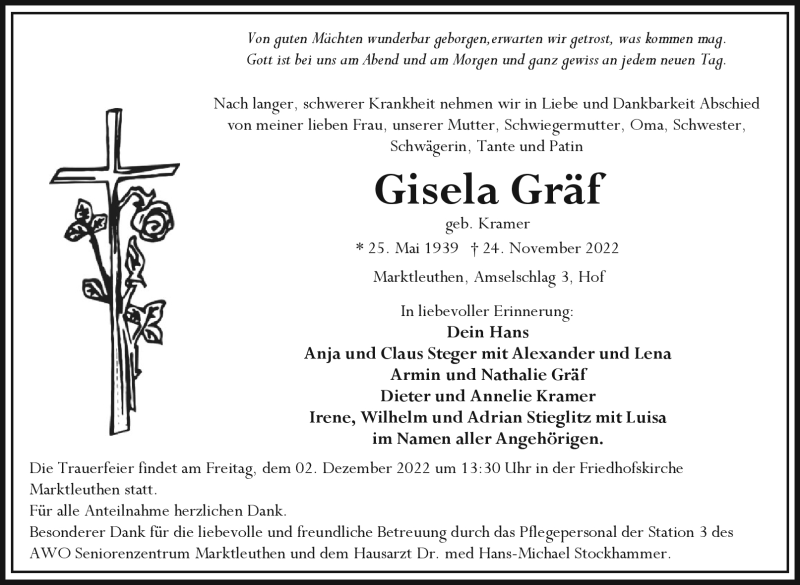 Von guten Mächten wunderbar geborgen,erwarten wir getrost, was kommen mag.
Gott ist bei uns am Abend und am Morgen und ganz gewiss an jedem neuen Tag.

Nach langer, schwerer Krankheit nehmen wir in Liebe und Dankbarkeit Abschied von meiner lieben Frau, unserer Mutter, Schwiegermutter, Oma, Schwester, Schwägerin, Tante und Patin

Gisela Gräf

geb. Kramer

* 25. Mai 1939 † 24. November 2022

Marktleuthen, Amselschlag 3, Hof

In liebevoller Erinnerung:
Dein Hans
Anja und Claus Steger mit Alexander und Lena
Armin und Nathalie Gräf
Dieter und Annelie Kramer
Irene, Wilhelm und Adrian Stieglitz mit Luisa
im Namen aller Angehörigen.

Die Trauerfeier findet am Freitag, dem 02. Dezember 2022 um 13:30 Uhr in der Friedhofskirche Marktleuthen statt.
Für alle Anteilnahme herzlichen Dank.
Besonderer Dank für die liebevolle und freundliche Betreuung durch das Pflegepersonal der Station 3 des AWO Seniorenzentrum Marktleuthen und dem Hausarzt Dr. med Hans-Michael Stockhammer.